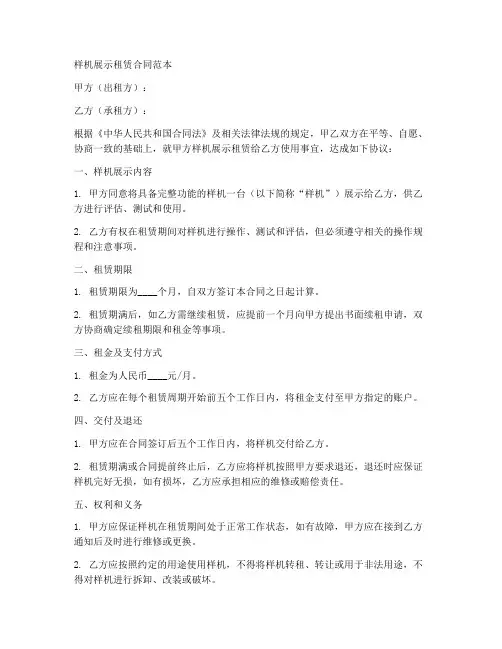 样机展示租赁合同范本

甲方（出租方）：

乙方（承租方）：

根据《中华人民共和国合同法》及相关法律法规的规定，甲乙双方在平等、自愿、协商一致的基础上，就甲方样机展示租赁给乙方使用事宜，达成如下协议：

一、样机展示内容

1. 甲方同意将具备完整功能的样机一台（以下简称“样机”）展示给乙方，供乙方进行评估、测试和使用。

2. 乙方有权在租赁期间对样机进行操作、测试和评估，但必须遵守相关的操作规程和注意事项。

二、租赁期限

1. 租赁期限为____个月，自双方签订本合同之日起计算。

2. 租赁期满后，如乙方需继续租赁，应提前一个月向甲方提出书面续租申请，双方协商确定续租期限和租金等事项。

三、租金及支付方式

1. 租金为人民币____元/月。

2. 乙方应在每个租赁周期开始前五个工作日内，将租金支付至甲方指定的账户。

四、交付及退还

1. 甲方应在合同签订后五个工作日内，将样机交付给乙方。

2. 租赁期满或合同提前终止后，乙方应将样机按照甲方要求退还，退还时应保证样机完好无损，如有损坏，乙方应承担相应的维修或赔偿责任。

五、权利和义务

1. 甲方应保证样机在租赁期间处于正常工作状态，如有故障，甲方应在接到乙方通知后及时进行维修或更换。

2. 乙方应按照约定的用途使用样机，不得将样机转租、转让或用于非法用途，不得对样机进行拆卸、改装或破坏。